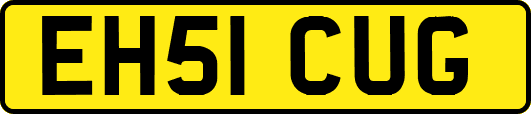 EH51 CUG